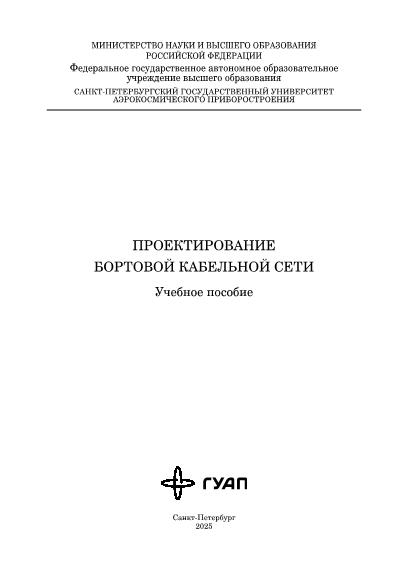 МИНИСТЕРСТВО НАУКИ И ВЫСШЕГО ОБРАЗОВАНИЯ
РОССИЙСКОЙ ФЕДЕРАЦИИ

Федеральное государственное автономное образовательное учреждение высшего образования

САНКТ-ПЕТЕРБУРГСКИЙ ГОСУДАРСТВЕННЫЙ УНИВЕРСИТЕТ
АЭРОКОСМИЧЕСКОГО ПРИБОРОСТРОЕНИЯ

ПРОЕКТИРОВАНИЕ
БОРТОВОЙ КАБЕЛЬНОЙ СЕТИ

Учебное пособие

ГУАП

Санкт-Петербург
2025